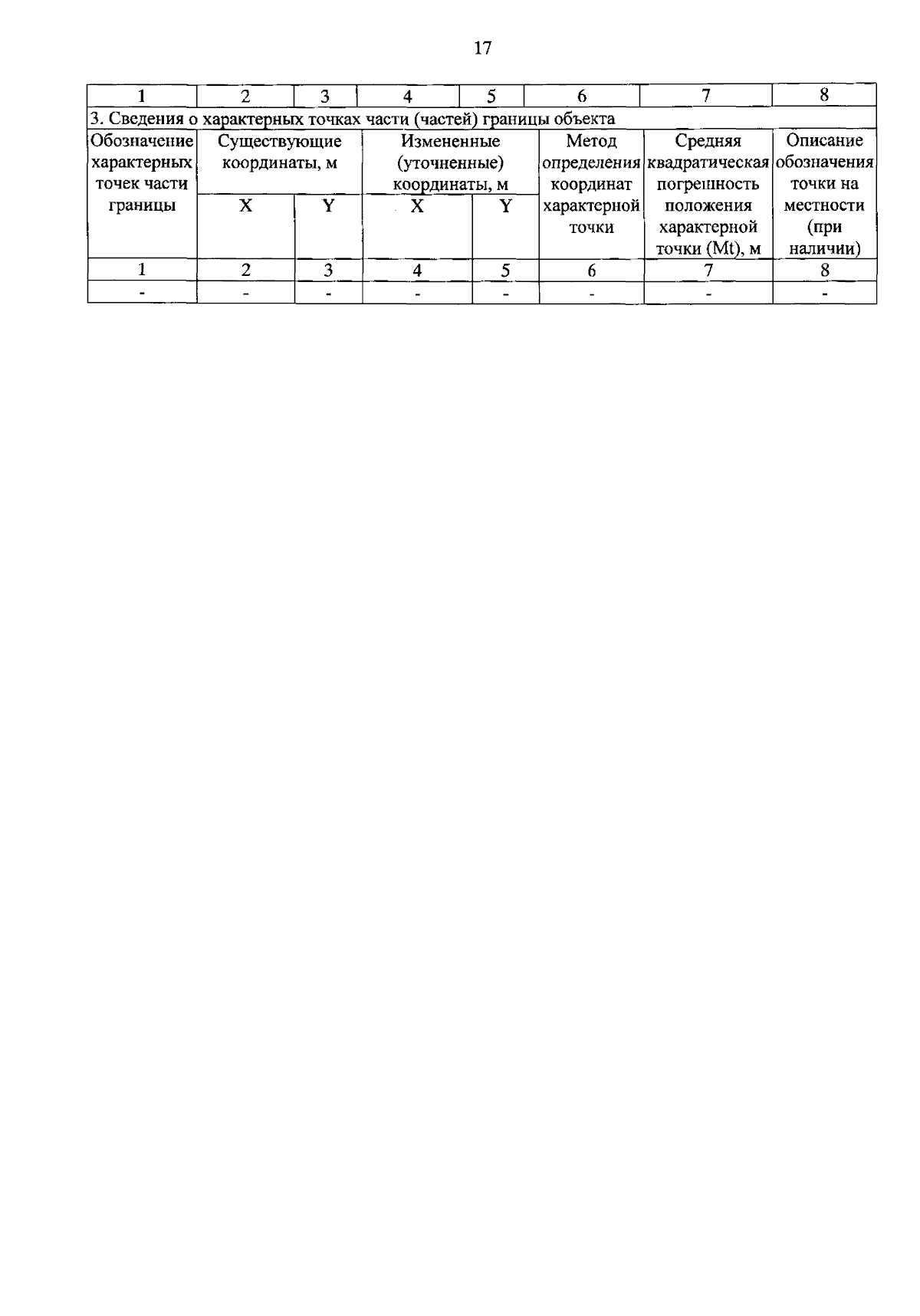 17

| 1 | 2 | 3 | 4 | 5 | 6 | 7 | 8 |
|---|---|---|---|---|---|---|---|
| 3. Сведения о характерных точках части (частей) границы объекта | | | | | | | |
| Обозначение характерных точек части границы | Существующие координаты, м | | Измененные (уточненные) координаты, м | | Метод определения координат характерной точки | Средняя квадратическая погрешность положения характерной точки (Mt), м | Описание обозначения точки на местности (при наличии) |
| | X | Y | X | Y | | | |
| 1 | 2 | 3 | 4 | 5 | 6 | 7 | 8 |
| - | - | - | - | - | - | - | - |